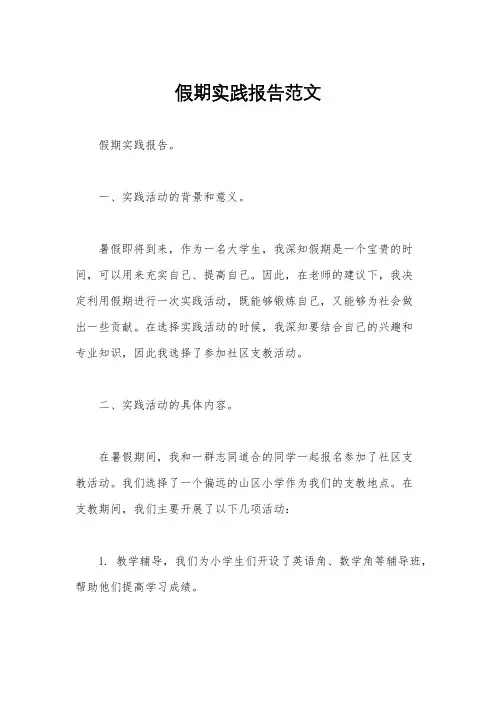 假期实践报告范文

假期实践报告。

一、实践活动的背景和意义。

暑假即将到来，作为一名大学生，我深知假期是一个宝贵的时间，可以用来充实自己、提高自己。因此，在老师的建议下，我决定利用假期进行一次实践活动，既能够锻炼自己，又能够为社会做出一些贡献。在选择实践活动的时候，我深知要结合自己的兴趣和专业知识，因此我选择了参加社区支教活动。

二、实践活动的具体内容。

在暑假期间，我和一群志同道合的同学一起报名参加了社区支教活动。我们选择了一个偏远的山区小学作为我们的支教地点。在支教期间，我们主要开展了以下几项活动：

1. 教学辅导，我们为小学生们开设了英语角、数学角等辅导班，帮助他们提高学习成绩。